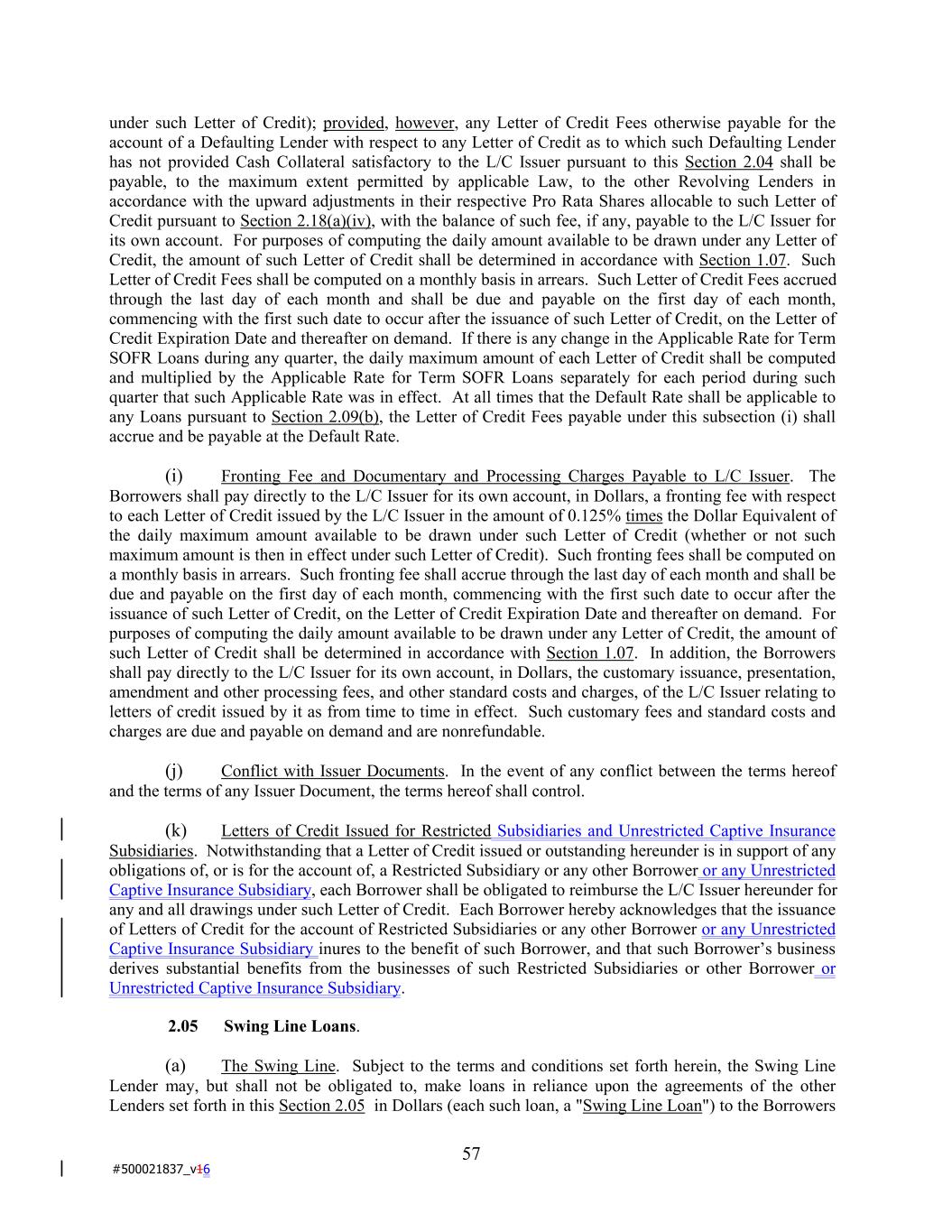 under such Letter of Credit); provided, however, any Letter of Credit Fees otherwise payable for the account of a Defaulting Lender with respect to any Letter of Credit as to which such Defaulting Lender has not provided Cash Collateral satisfactory to the L/C Issuer pursuant to this Section 2.04 shall be payable, to the maximum extent permitted by applicable Law, to the other Revolving Lenders in accordance with the upward adjustments in their respective Pro Rata Shares allocable to such Letter of Credit pursuant to Section 2.18(a)(iv), with the balance of such fee, if any, payable to the L/C Issuer for its own account. For purposes of computing the daily amount available to be drawn under any Letter of Credit, the amount of such Letter of Credit shall be determined in accordance with Section 1.07. Such Letter of Credit Fees shall be computed on a monthly basis in arrears. Such Letter of Credit Fees accrued through the last day of each month and shall be due and payable on the first day of each month, commencing with the first such date to occur after the issuance of such Letter of Credit, on the Letter of Credit Expiration Date and thereafter on demand. If there is any change in the Applicable Rate for Term SOFR Loans during any quarter, the daily maximum amount of each Letter of Credit shall be computed and multiplied by the Applicable Rate for Term SOFR Loans separately for each period during such quarter that such Applicable Rate was in effect. At all times that the Default Rate shall be applicable to any Loans pursuant to Section 2.09(b), the Letter of Credit Fees payable under this subsection (i) shall accrue and be payable at the Default Rate.

(i) Fronting Fee and Documentary and Processing Charges Payable to L/C Issuer. The Borrowers shall pay directly to the L/C Issuer for its own account, in Dollars, a fronting fee with respect to each Letter of Credit issued by the L/C Issuer in the amount of 0.125% times the Dollar Equivalent of the daily maximum amount available to be drawn under such Letter of Credit (whether or not such maximum amount is then in effect under such Letter of Credit). Such fronting fees shall be computed on a monthly basis in arrears. Such fronting fee shall accrue through the last day of each month and shall be due and payable on the first day of each month, commencing with the first such date to occur after the issuance of such Letter of Credit, on the Letter of Credit Expiration Date and thereafter on demand. For purposes of computing the daily amount available to be drawn under any Letter of Credit, the amount of such Letter of Credit shall be determined in accordance with Section 1.07. In addition, the Borrowers shall pay directly to the L/C Issuer for its own account, in Dollars, the customary issuance, presentation, amendment and other processing fees, and other standard costs and charges, of the L/C Issuer relating to letters of credit issued by it as from time to time in effect. Such customary fees and standard costs and charges are due and payable on demand and are nonrefundable.

(j) Conflict with Issuer Documents. In the event of any conflict between the terms hereof and the terms of any Issuer Document, the terms hereof shall control.

(k) Letters of Credit Issued for Restricted Subsidiaries and Unrestricted Captive Insurance Subsidiaries. Notwithstanding that a Letter of Credit issued or outstanding hereunder is in support of any obligations of, or is for the account of, a Restricted Subsidiary or any other Borrower or any Unrestricted Captive Insurance Subsidiary, each Borrower shall be obligated to reimburse the L/C Issuer hereunder for any and all drawings under such Letter of Credit. Each Borrower hereby acknowledges that the issuance of Letters of Credit for the account of Restricted Subsidiaries or any other Borrower or any Unrestricted Captive Insurance Subsidiary inures to the benefit of such Borrower, and that such Borrower's business derives substantial benefits from the businesses of such Restricted Subsidiaries or other Borrower or Unrestricted Captive Insurance Subsidiary.

2.05 Swing Line Loans.

(a) The Swing Line. Subject to the terms and conditions set forth herein, the Swing Line Lender may, but shall not be obligated to, make loans in reliance upon the agreements of the other Lenders set forth in this Section 2.05 in Dollars (each such loan, a "Swing Line Loan") to the Borrowers

57

#500021837_v16